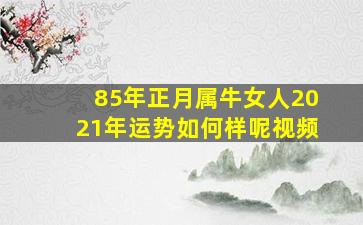 85年正月属牛女人2021年运势如何样呢视频